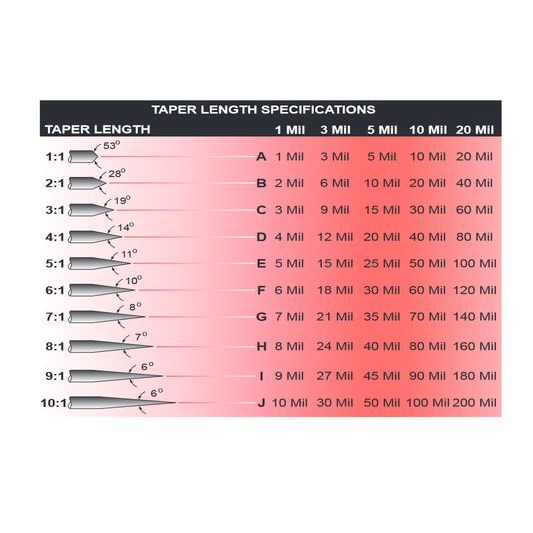 TAPER LENGTH SPECIFICATIONS

| TAPER LENGTH | | | 1 Mil | 3 Mil | 5 Mil | 10 Mil | 20 Mil |
|---|---|---|---|---|---|---|---|
| 1:1 | $53^o$ | A | 1 Mil | 3 Mil | 5 Mil | 10 Mil | 20 Mil |
| 2:1 | $28^o$ | B | 2 Mil | 6 Mil | 10 Mil | 20 Mil | 40 Mil |
| 3:1 | $19^o$ | C | 3 Mil | 9 Mil | 15 Mil | 30 Mil | 60 Mil |
| 4:1 | $14^o$ | D | 4 Mil | 12 Mil | 20 Mil | 40 Mil | 80 Mil |
| 5:1 | $11^o$ | E | 5 Mil | 15 Mil | 25 Mil | 50 Mil | 100 Mil |
| 6:1 | $10^o$ | F | 6 Mil | 18 Mil | 30 Mil | 60 Mil | 120 Mil |
| 7:1 | $8^o$ | G | 7 Mil | 21 Mil | 35 Mil | 70 Mil | 140 Mil |
| 8:1 | $7^o$ | H | 8 Mil | 24 Mil | 40 Mil | 80 Mil | 160 Mil |
| 9:1 | $6^o$ | I | 9 Mil | 27 Mil | 45 Mil | 90 Mil | 180 Mil |
| 10:1 | $6^o$ | J | 10 Mil | 30 Mil | 50 Mil | 100 Mil | 200 Mil |